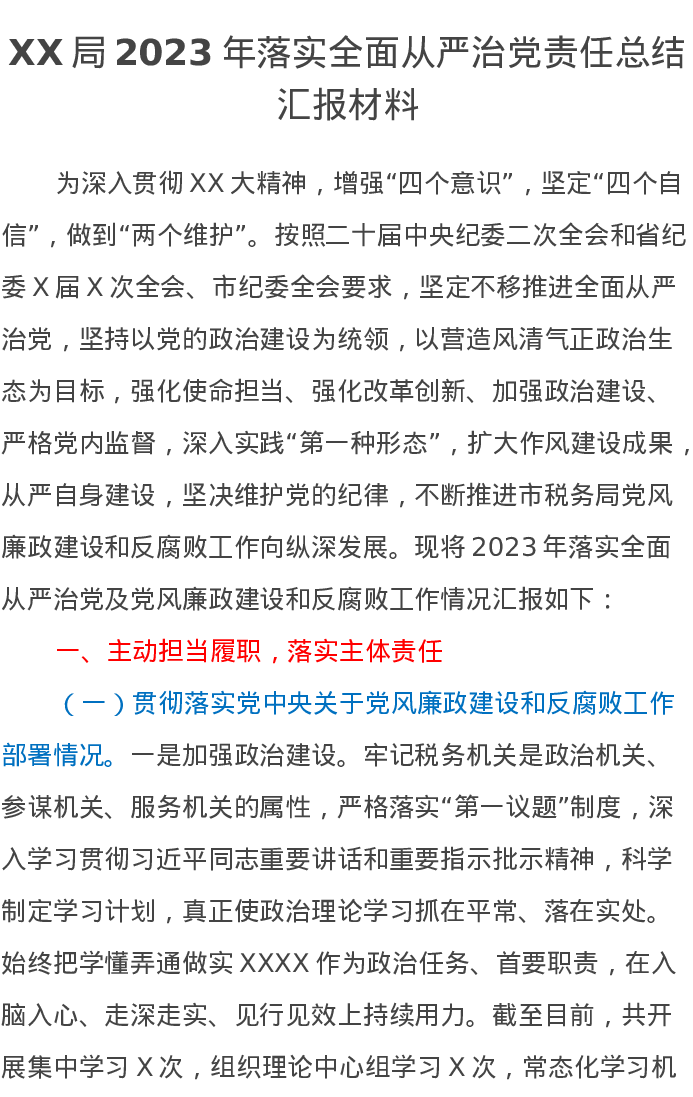 XX 局 2023 年落实全面从严治党责任总结汇报材料

为深入贯彻 XX 大精神，增强“四个意识”，坚定“四个自信”，做到“两个维护”。按照二十届中央纪委二次全会和省纪委 X 届 X 次全会、市纪委全会要求，坚定不移推进全面从严治党，坚持以党的政治建设为统领，以营造风清气正政治生态为目标，强化使命担当、强化改革创新、加强政治建设、严格党内监督，深入实践“第一种形态”，扩大作风建设成果，从严自身建设，坚决维护党的纪律，不断推进市税务局党风廉政建设和反腐败工作向纵深发展。现将 2023 年落实全面从严治党及党风廉政建设和反腐败工作情况汇报如下：

一、主动担当履职，落实主体责任

（一）贯彻落实党中央关于党风廉政建设和反腐败工作部署情况。一是加强政治建设。牢记税务机关是政治机关、参谋机关、服务机关的属性，严格落实“第一议题”制度，深入学习贯彻习近平同志重要讲话和重要指示批示精神，科学制定学习计划，真正使政治理论学习抓在平常、落在实处。始终把学懂弄通做实 XXXX 作为政治任务、首要职责，在入脑入心、走深走实、见行见效上持续用力。截至目前，共开展集中学习 X 次，组织理论中心组学习 X 次，常态化学习机